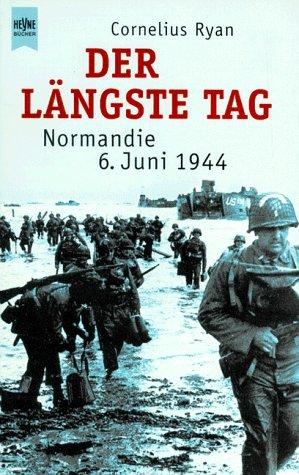 HEYNE BÜCHER

Cornelius Ryan

DER LÄNGSTE TAG

Normandie
6. Juni 1944

US